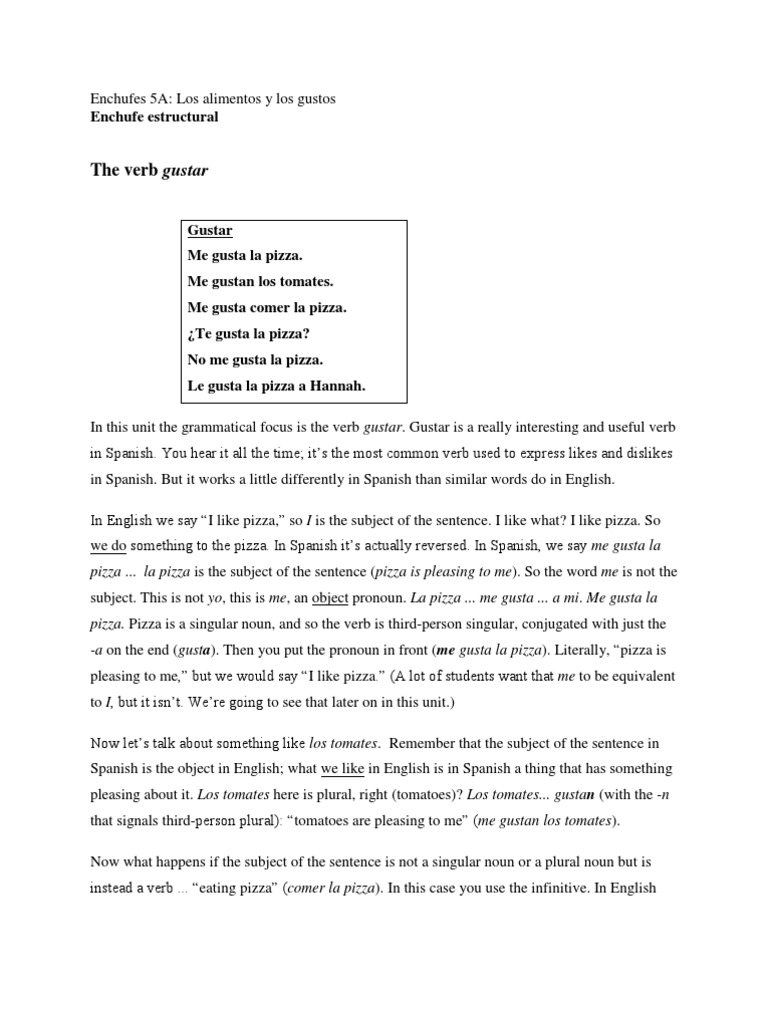 Enchufes 5A: Los alimentos y los gustos
Enchufe estructural

The verb gustar

Gustar
Me gusta la pizza.
Me gustan los tomates.
Me gusta comer la pizza.
¿Te gusta la pizza?
No me gusta la pizza.
Le gusta la pizza a Hannah.

In this unit the grammatical focus is the verb gustar. Gustar is a really interesting and useful verb in Spanish. You hear it all the time; it's the most common verb used to express likes and dislikes in Spanish. But it works a little differently in Spanish than similar words do in English.

In English we say "I like pizza," so I is the subject of the sentence. I like what? I like pizza. So we do something to the pizza. In Spanish it's actually reversed. In Spanish, we say me gusta la pizza ... la pizza is the subject of the sentence (pizza is pleasing to me). So the word me is not the subject. This is not yo, this is me, an object pronoun. La pizza ... me gusta ... a mi. Me gusta la pizza. Pizza is a singular noun, and so the verb is third-person singular, conjugated with just the -a on the end (gusta). Then you put the pronoun in front (me gusta la pizza). Literally, "pizza is pleasing to me," but we would say "I like pizza." (A lot of students want that me to be equivalent to I, but it isn't. We're going to see that later on in this unit.)

Now let's talk about something like los tomates. Remember that the subject of the sentence in Spanish is the object in English; what we like in English is in Spanish a thing that has something pleasing about it. Los tomates here is plural, right (tomatoes)? Los tomates... gustan (with the -n that signals third-person plural): "tomatoes are pleasing to me" (me gustan los tomates).

Now what happens if the subject of the sentence is not a singular noun or a plural noun but is instead a verb ... "eating pizza" (comer la pizza). In this case you use the infinitive. In English